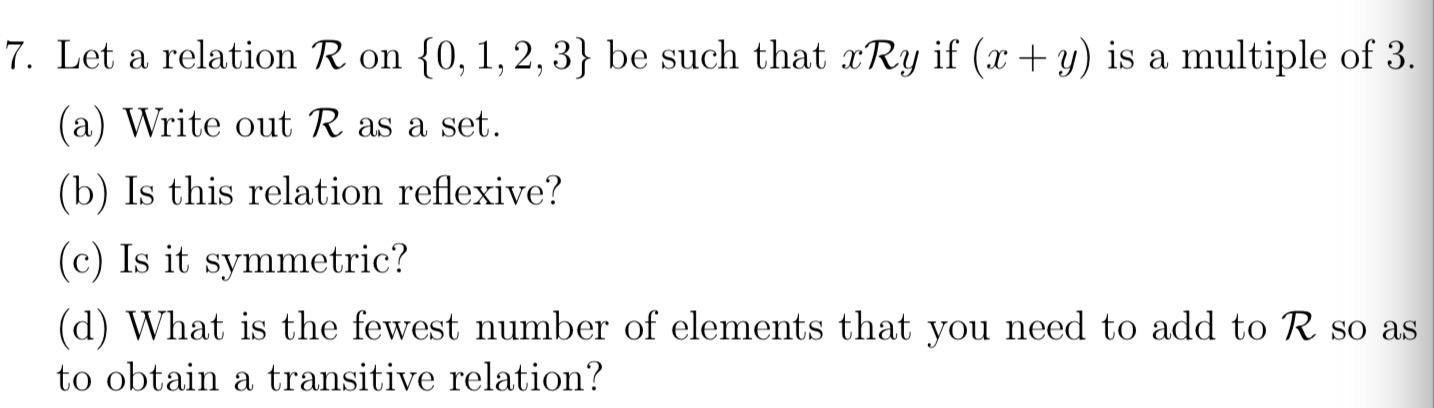 7. Let a relation $\mathcal{R}$ on $\{0, 1, 2, 3\}$ be such that $x\mathcal{R}y$ if $(x + y)$ is a multiple of 3.

(a) Write out $\mathcal{R}$ as a set.

(b) Is this relation reflexive?

(c) Is it symmetric?

(d) What is the fewest number of elements that you need to add to $\mathcal{R}$ so as to obtain a transitive relation?